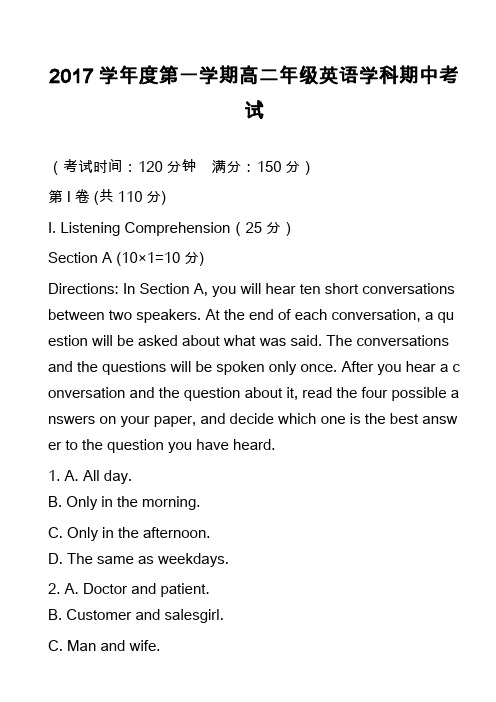 2017 学年度第一学期高二年级英语学科期中考试

（考试时间：120 分钟　满分：150 分）

第 I 卷 (共 110 分)

I. Listening Comprehension（25 分）

Section A (10×1=10 分)

Directions: In Section A, you will hear ten short conversations between two speakers. At the end of each conversation, a question will be asked about what was said. The conversations and the questions will be spoken only once. After you hear a conversation and the question about it, read the four possible answers on your paper, and decide which one is the best answer to the question you have heard.

1. A. All day.
B. Only in the morning.
C. Only in the afternoon.
D. The same as weekdays.

2. A. Doctor and patient.
B. Customer and salesgirl.
C. Man and wife.